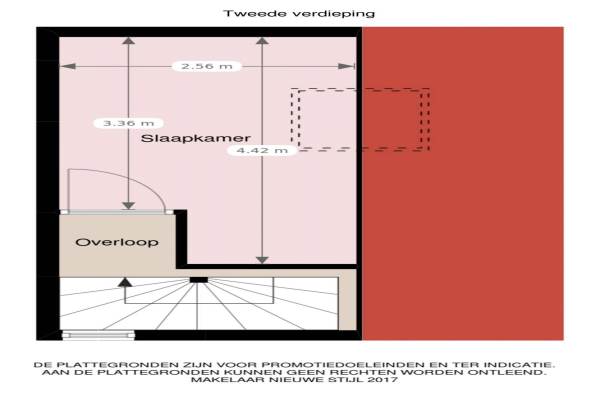 Tweede verdieping

2.56 m

3.36 m

Slaapkamer

4.42 m

Overloop

DE PLATTEGRONDEN ZIJN VOOR PROMOTIEDOELEINDEN EN TER INDICATIE.
AAN DE PLATTEGRONDEN KUNNEN GEEN RECHTEN WORDEN ONTLEEND.
MAKELAAR NIEUWE STIJL 2017